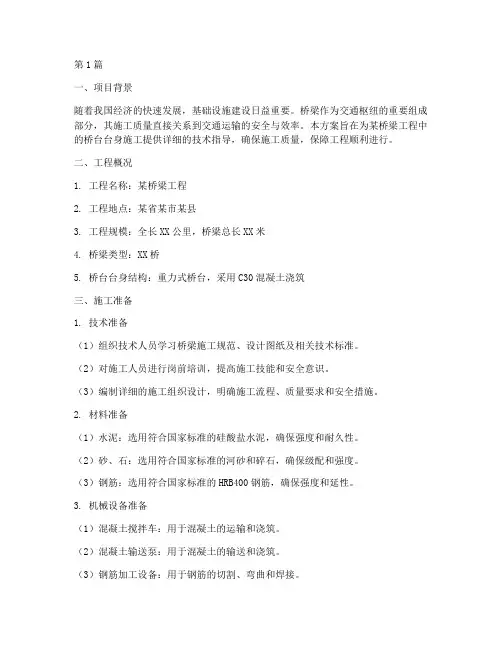 第1篇

一、项目背景

随着我国经济的快速发展，基础设施建设日益重要。桥梁作为交通枢纽的重要组成部分，其施工质量直接关系到交通运输的安全与效率。本方案旨在为某桥梁工程中的桥台台身施工提供详细的技术指导，确保施工质量，保障工程顺利进行。

二、工程概况

1. 工程名称：某桥梁工程

2. 工程地点：某省某市某县

3. 工程规模：全长XX公里，桥梁总长XX米

4. 桥梁类型：XX桥

5. 桥台台身结构：重力式桥台，采用C30混凝土浇筑

三、施工准备

1. 技术准备

（1）组织技术人员学习桥梁施工规范、设计图纸及相关技术标准。

（2）对施工人员进行岗前培训，提高施工技能和安全意识。

（3）编制详细的施工组织设计，明确施工流程、质量要求和安全措施。

2. 材料准备

（1）水泥：选用符合国家标准的硅酸盐水泥，确保强度和耐久性。

（2）砂、石：选用符合国家标准的河砂和碎石，确保级配和强度。

（3）钢筋：选用符合国家标准的HRB400钢筋，确保强度和延性。

3. 机械设备准备

（1）混凝土搅拌车：用于混凝土的运输和浇筑。

（2）混凝土输送泵：用于混凝土的输送和浇筑。

（3）钢筋加工设备：用于钢筋的切割、弯曲和焊接。